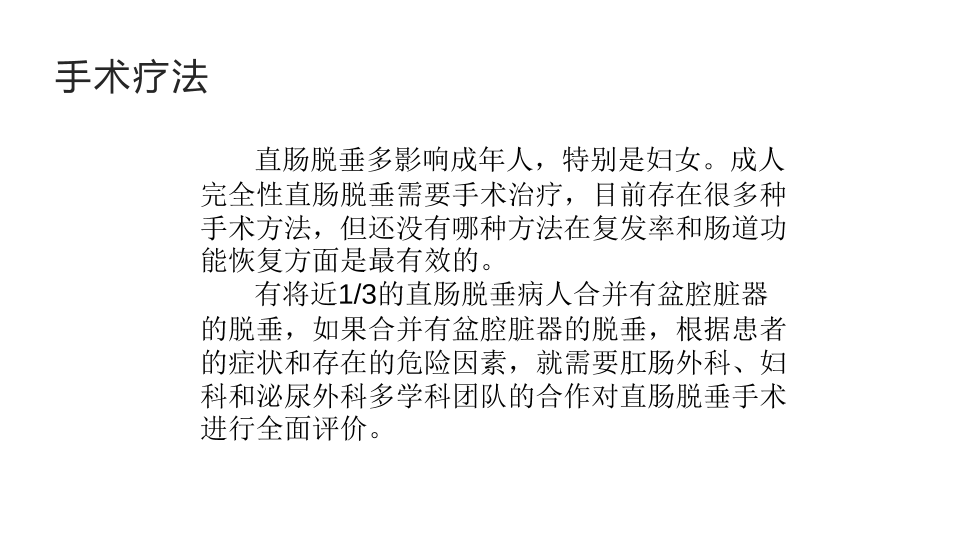 手术疗法

直肠脱垂多影响成年人，特别是妇女。成人完全性直肠脱垂需要手术治疗，目前存在很多种手术方法，但还没有哪种方法在复发率和肠道功能恢复方面是最有效的。

有将近1/3的直肠脱垂病人合并有盆腔脏器的脱垂，如果合并有盆腔脏器的脱垂，根据患者的症状和存在的危险因素，就需要肛肠外科、妇科和泌尿外科多学科团队的合作对直肠脱垂手术进行全面评价。